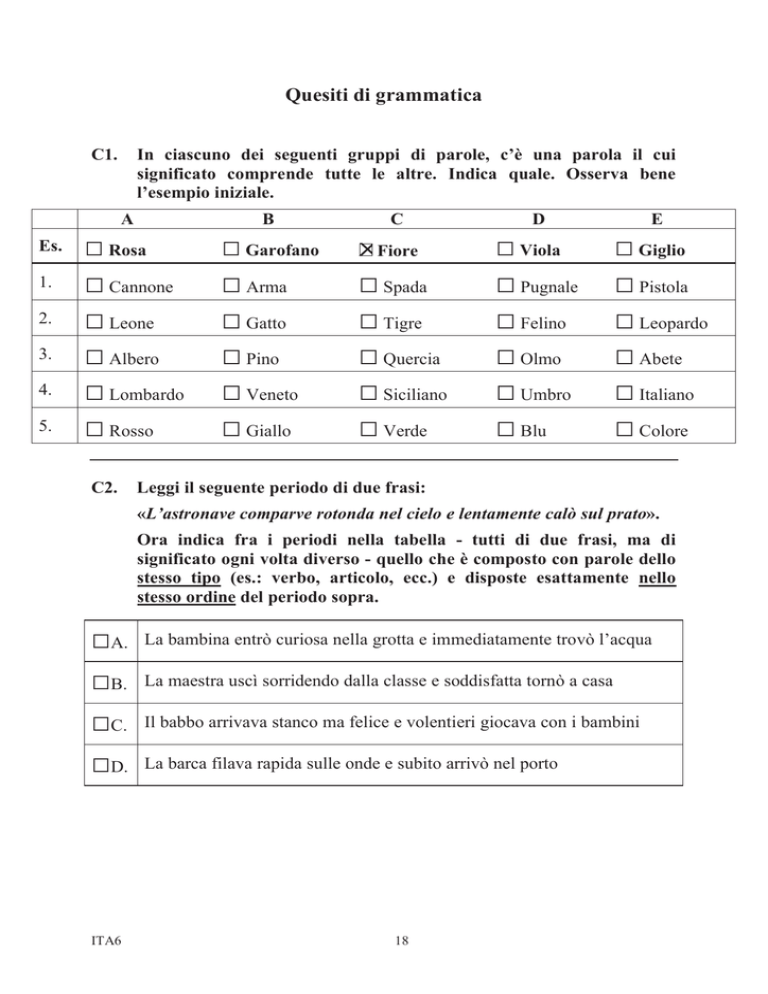 Quesiti di grammatica

C1. In ciascuno dei seguenti gruppi di parole, c'è una parola il cui significato comprende tutte le altre. Indica quale. Osserva bene l'esempio iniziale.

| | A | B | C | D | E |
|---|---|---|---|---|---|
| Es. | ☐ Rosa | ☐ Garofano | ☒ Fiore | ☐ Viola | ☐ Giglio |
| 1. | ☐ Cannone | ☐ Arma | ☐ Spada | ☐ Pugnale | ☐ Pistola |
| 2. | ☐ Leone | ☐ Gatto | ☐ Tigre | ☐ Felino | ☐ Leopardo |
| 3. | ☐ Albero | ☐ Pino | ☐ Quercia | ☐ Olmo | ☐ Abete |
| 4. | ☐ Lombardo | ☐ Veneto | ☐ Siciliano | ☐ Umbro | ☐ Italiano |
| 5. | ☐ Rosso | ☐ Giallo | ☐ Verde | ☐ Blu | ☐ Colore |

C2. Leggi il seguente periodo di due frasi:
«L'astronave comparve rotonda nel cielo e lentamente calò sul prato».
Ora indica fra i periodi nella tabella - tutti di due frasi, ma di significato ogni volta diverso - quello che è composto con parole dello stesso tipo (es.: verbo, articolo, ecc.) e disposte esattamente nello stesso ordine del periodo sopra.

| | |
|---|---|
| ☐A. | La bambina entrò curiosa nella grotta e immediatamente trovò l'acqua |
| ☐B. | La maestra uscì sorridendo dalla classe e soddisfatta tornò a casa |
| ☐C. | Il babbo arrivava stanco ma felice e volentieri giocava con i bambini |
| ☐D. | La barca filava rapida sulle onde e subito arrivò nel porto |

ITA6 18